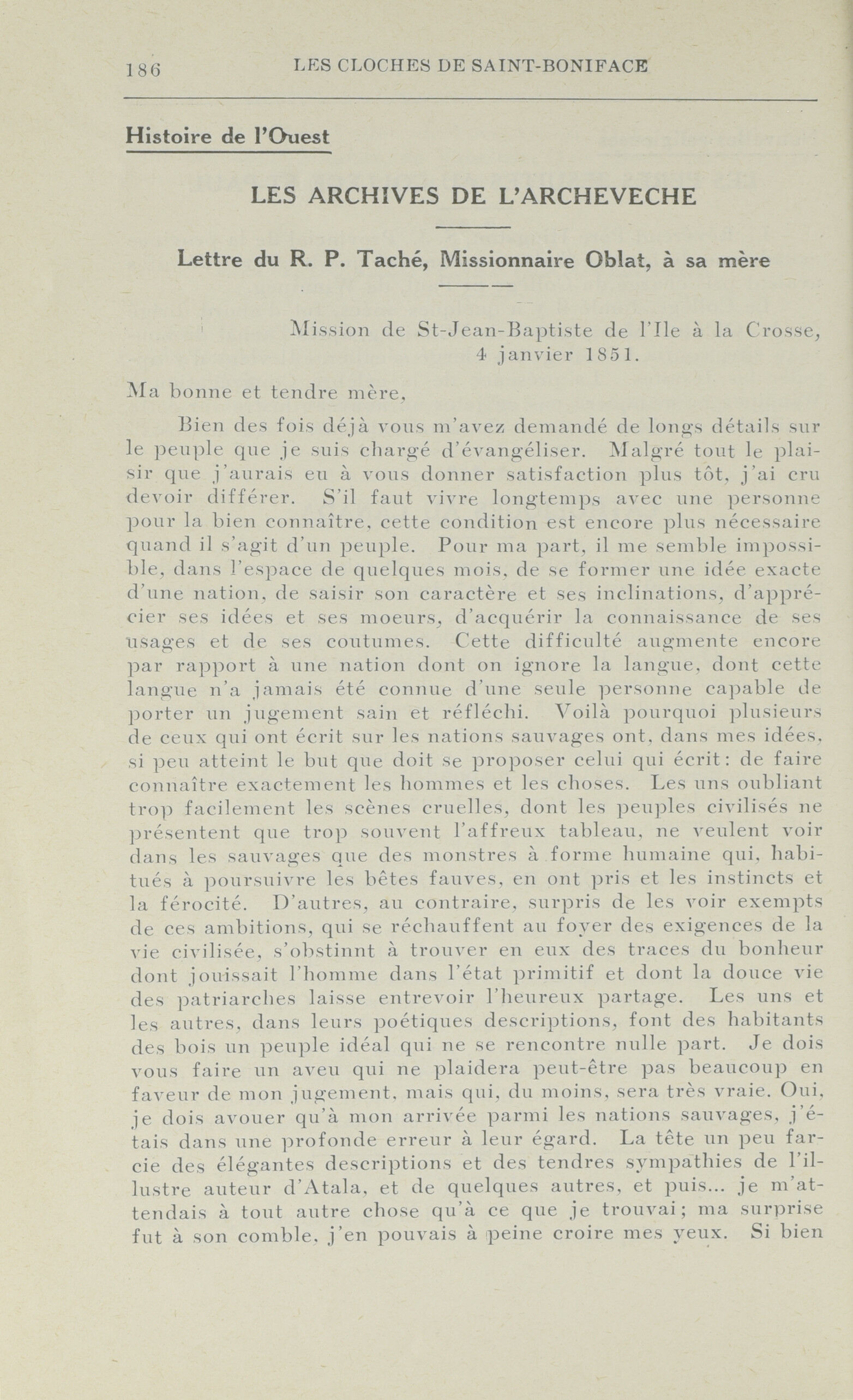 186 LES CLOCHES DE SAINT-BONIFACE

Histoire de l'Ouest

LES ARCHIVES DE L'ARCHEVECHE

Lettre du R. P. Taché, Missionnaire Oblat, à sa mère

Mission de St-Jean-Baptiste de l'Ile à la Crosse, 4 janvier 1851.

Ma bonne et tendre mère,

Bien des fois déjà vous m'avez demandé de longs détails sur le peuple que je suis chargé d'évangéliser. Malgré tout le plaisir que j'aurais eu à vous donner satisfaction plus tôt, j'ai cru devoir différer. S'il faut vivre longtemps avec une personne pour la bien connaître, cette condition est encore plus nécessaire quand il s'agit d'un peuple. Pour ma part, il me semble impossible, dans l'espace de quelques mois, de se former une idée exacte d'une nation, de saisir son caractère et ses inclinations, d'apprécier ses idées et ses moeurs, d'acquérir la connaissance de ses usages et de ses coutumes. Cette difficulté augmente encore par rapport à une nation dont on ignore la langue, dont cette langue n'a jamais été connue d'une seule personne capable de porter un jugement sain et réfléchi. Voilà pourquoi plusieurs de ceux qui ont écrit sur les nations sauvages ont, dans mes idées, si peu atteint le but que doit se proposer celui qui écrit: de faire connaître exactement les hommes et les choses. Les uns oubliant trop facilement les scènes cruelles, dont les peuples civilisés ne présentent que trop souvent l'affreux tableau, ne veulent voir dans les sauvages que des monstres à forme humaine qui, habitués à poursuivre les bêtes fauves, en ont pris et les instincts et la férocité. D'autres, au contraire, surpris de les voir exempts de ces ambitions, qui se réchauffent au foyer des exigences de la vie civilisée, s'obstinnt à trouver en eux des traces du bonheur dont jouissait l'homme dans l'état primitif et dont la douce vie des patriarches laisse entrevoir l'heureux partage. Les uns et les autres, dans leurs poétiques descriptions, font des habitants des bois un peuple idéal qui ne se rencontre nulle part. Je dois vous faire un aveu qui ne plaidera peut-être pas beaucoup en faveur de mon jugement, mais qui, du moins, sera très vraie. Oui, je dois avouer qu'à mon arrivée parmi les nations sauvages, j'étais dans une profonde erreur à leur égard. La tête un peu farcie des élégantes descriptions et des tendres sympathies de l'illustre auteur d'Atala, et de quelques autres, et puis... je m'attendais à tout autre chose qu'à ce que je trouvai; ma surprise fut à son comble, j'en pouvais à peine croire mes yeux. Si bien